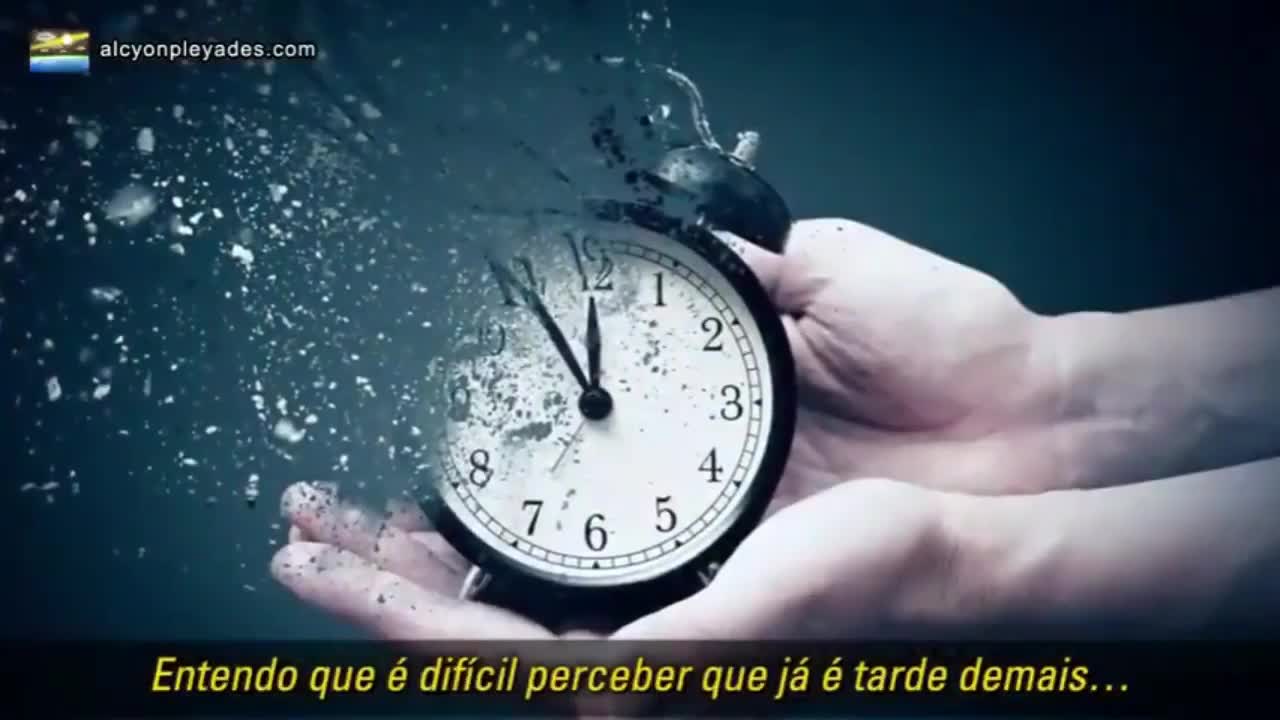 alcyonpleyades.com

12 1 2 3 4 5 6 7 8

Entendo que é difícil perceber que já é tarde demais...